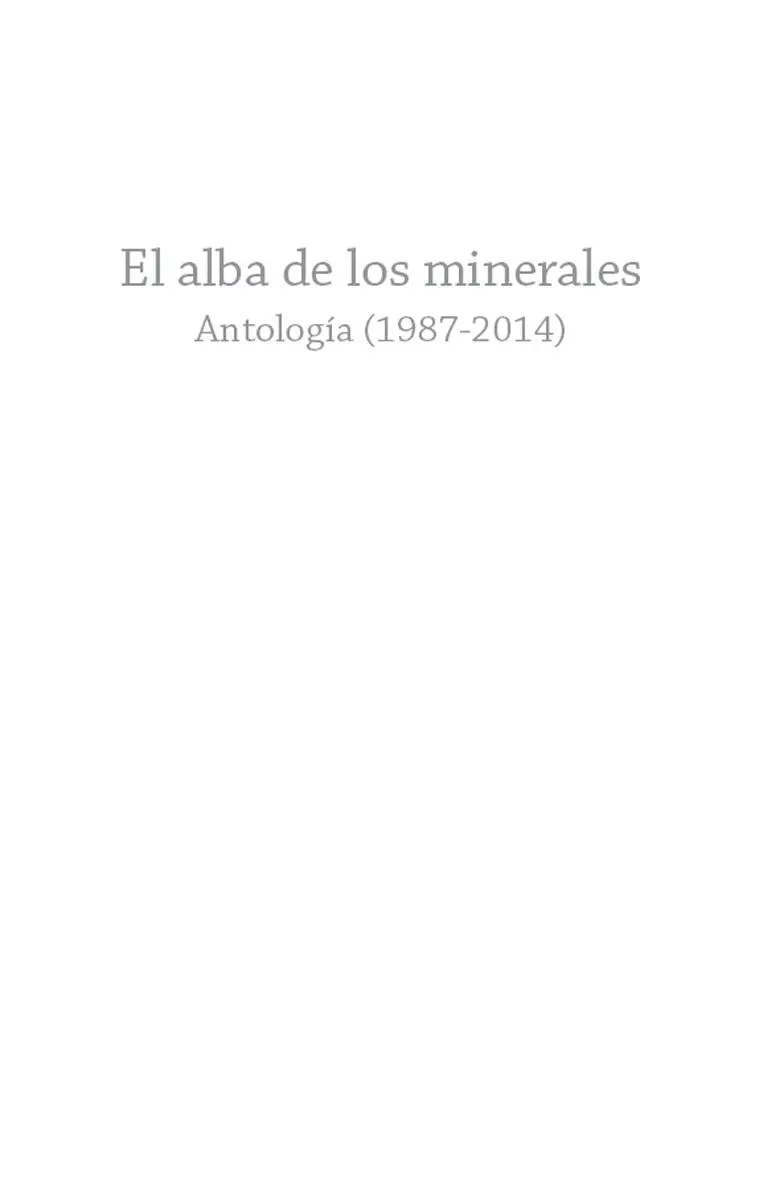 El alba de los minerales
Antología (1987-2014)